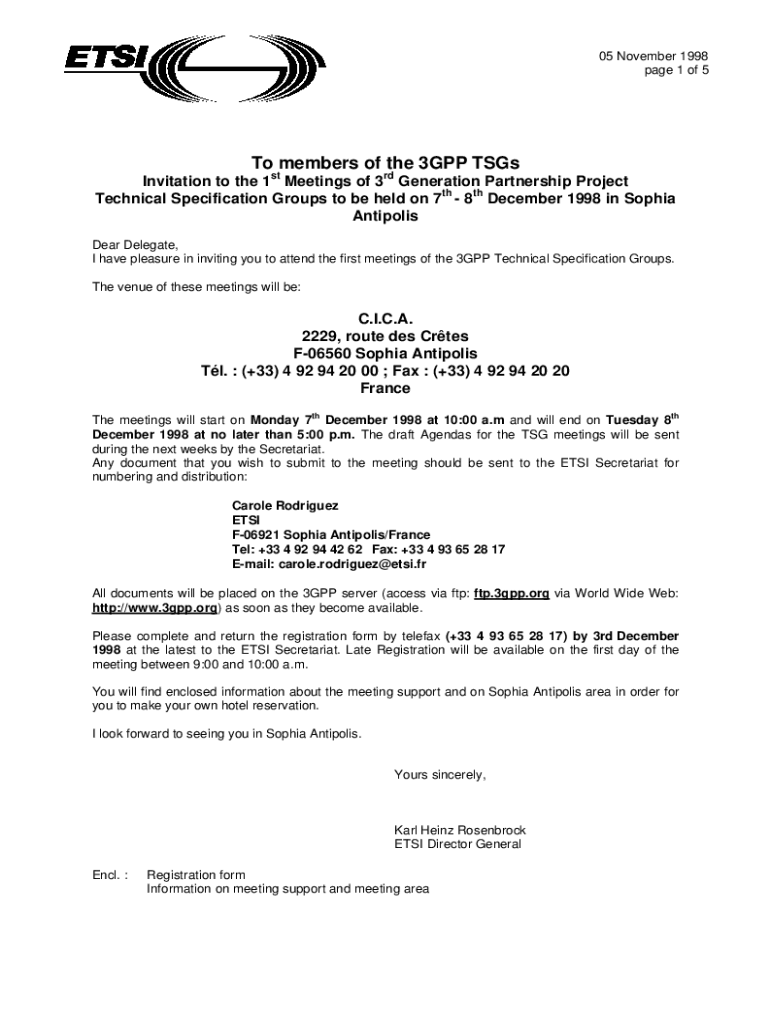 ETSI

05 November 1998
page 1 of 5

To members of the 3GPP TSGs
Invitation to the 1$^{st}$ Meetings of 3$^{rd}$ Generation Partnership Project Technical Specification Groups to be held on 7$^{th}$ - 8$^{th}$ December 1998 in Sophia Antipolis

Dear Delegate,
I have pleasure in inviting you to attend the first meetings of the 3GPP Technical Specification Groups.

The venue of these meetings will be:

C.I.C.A.
2229, route des Crêtes
F-06560 Sophia Antipolis
Tél. : (+33) 4 92 94 20 00 ; Fax : (+33) 4 92 94 20 20
France

The meetings will start on Monday 7$^{th}$ December 1998 at 10:00 a.m and will end on Tuesday 8$^{th}$ December 1998 at no later than 5:00 p.m. The draft Agendas for the TSG meetings will be sent during the next weeks by the Secretariat.
Any document that you wish to submit to the meeting should be sent to the ETSI Secretariat for numbering and distribution:

Carole Rodriguez
ETSI
F-06921 Sophia Antipolis/France
Tel: +33 4 92 94 42 62 Fax: +33 4 93 65 28 17
E-mail: carole.rodriguez@etsi.fr

All documents will be placed on the 3GPP server (access via ftp: ftp.3gpp.org via World Wide Web: http://www.3gpp.org) as soon as they become available.

Please complete and return the registration form by telefax (+33 4 93 65 28 17) by 3rd December 1998 at the latest to the ETSI Secretariat. Late Registration will be available on the first day of the meeting between 9:00 and 10:00 a.m.

You will find enclosed information about the meeting support and on Sophia Antipolis area in order for you to make your own hotel reservation.

I look forward to seeing you in Sophia Antipolis.

Yours sincerely,

Karl Heinz Rosenbrock
ETSI Director General

Encl. : Registration form
Information on meeting support and meeting area